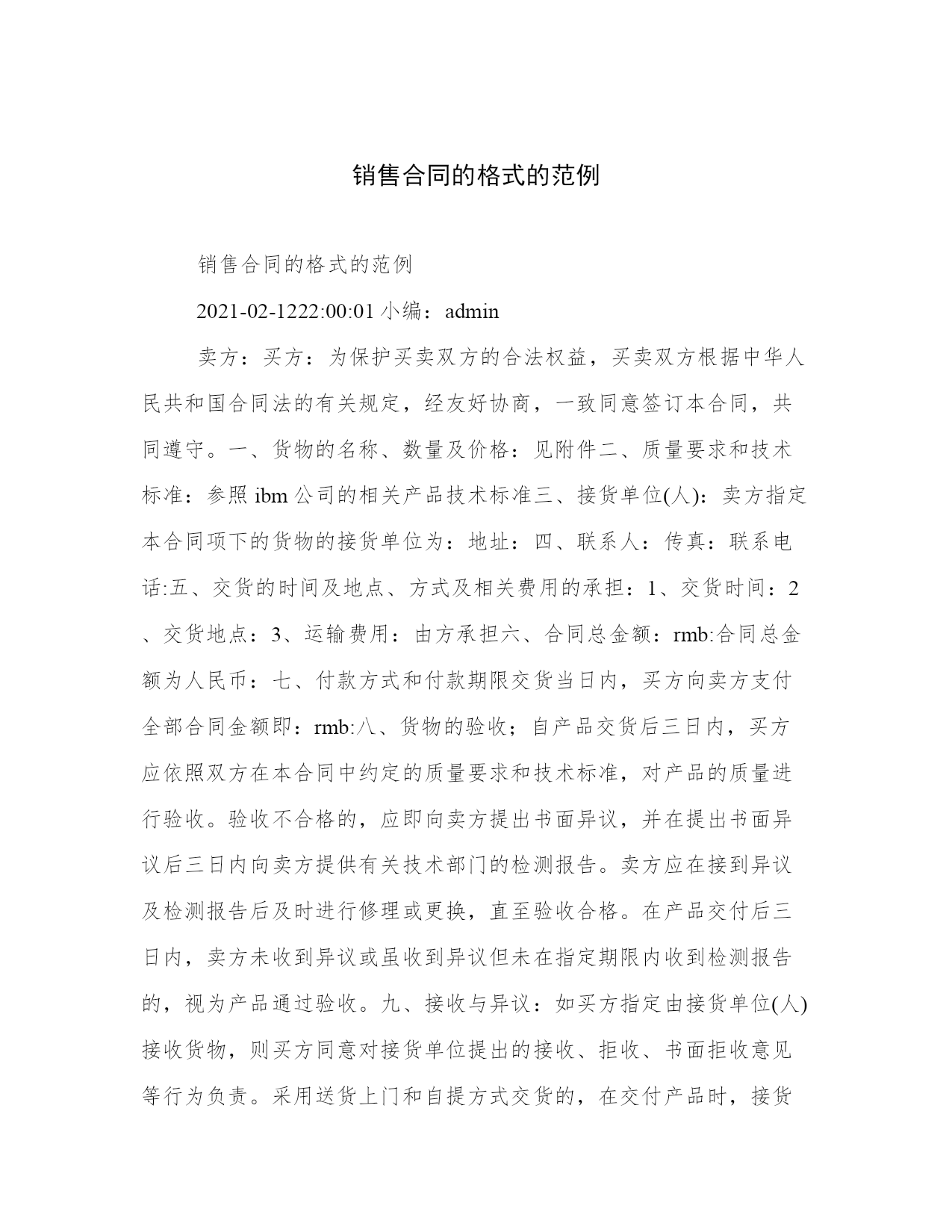 销售合同的格式的范例

销售合同的格式的范例

2021-02-1222:00:01 小编：admin

卖方：买方：为保护买卖双方的合法权益，买卖双方根据中华人民共和国合同法的有关规定，经友好协商，一致同意签订本合同，共同遵守。一、货物的名称、数量及价格：见附件二、质量要求和技术标准：参照 ibm 公司的相关产品技术标准三、接货单位(人)：卖方指定本合同项下的货物的接货单位为：地址：四、联系人：传真：联系电话:五、交货的时间及地点、方式及相关费用的承担：1、交货时间：2、交货地点：3、运输费用：由方承担六、合同总金额：rmb:合同总金额为人民币：七、付款方式和付款期限交货当日内，买方向卖方支付全部合同金额即：rmb:八、货物的验收；自产品交货后三日内，买方应依照双方在本合同中约定的质量要求和技术标准，对产品的质量进行验收。验收不合格的，应即向卖方提出书面异议，并在提出书面异议后三日内向卖方提供有关技术部门的检测报告。卖方应在接到异议及检测报告后及时进行修理或更换，直至验收合格。在产品交付后三日内，卖方未收到异议或虽收到异议但未在指定期限内收到检测报告的，视为产品通过验收。九、接收与异议：如买方指定由接货单位(人)接收货物，则买方同意对接货单位提出的接收、拒收、书面拒收意见等行为负责。采用送货上门和自提方式交货的，在交付产品时，接货